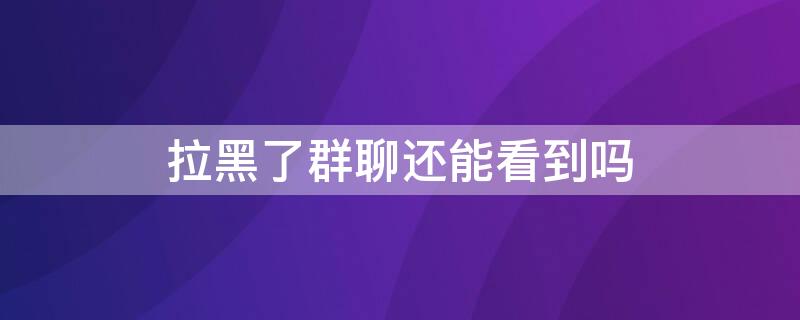 拉黑了群聊还能看到吗